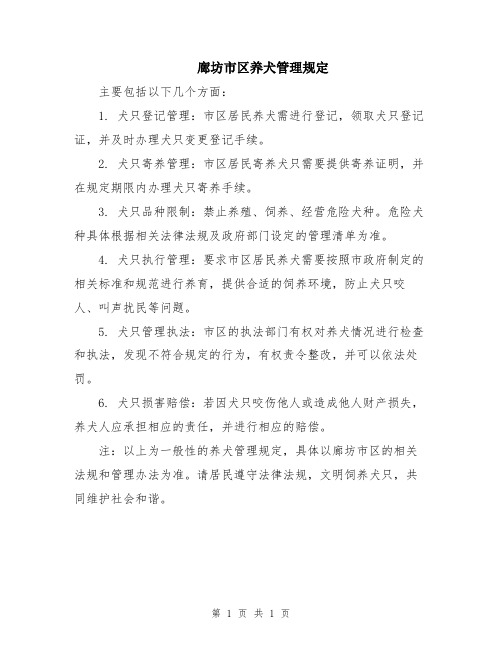 廊坊市区养犬管理规定

主要包括以下几个方面：

1. 犬只登记管理：市区居民养犬需进行登记，领取犬只登记证，并及时办理犬只变更登记手续。

2. 犬只寄养管理：市区居民寄养犬只需要提供寄养证明，并在规定期限内办理犬只寄养手续。

3. 犬只品种限制：禁止养殖、饲养、经营危险犬种。危险犬种具体根据相关法律法规及政府部门设定的管理清单为准。

4. 犬只执行管理：要求市区居民养犬需要按照市政府制定的相关标准和规范进行养育，提供合适的饲养环境，防止犬只咬人、叫声扰民等问题。

5. 犬只管理执法：市区的执法部门有权对养犬情况进行检查和执法，发现不符合规定的行为，有权责令整改，并可以依法处罚。

6. 犬只损害赔偿：若因犬只咬伤他人或造成他人财产损失，养犬人应承担相应的责任，并进行相应的赔偿。

注：以上为一般性的养犬管理规定，具体以廊坊市区的相关法规和管理办法为准。请居民遵守法律法规，文明饲养犬只，共同维护社会和谐。

第 1 页 共 1 页